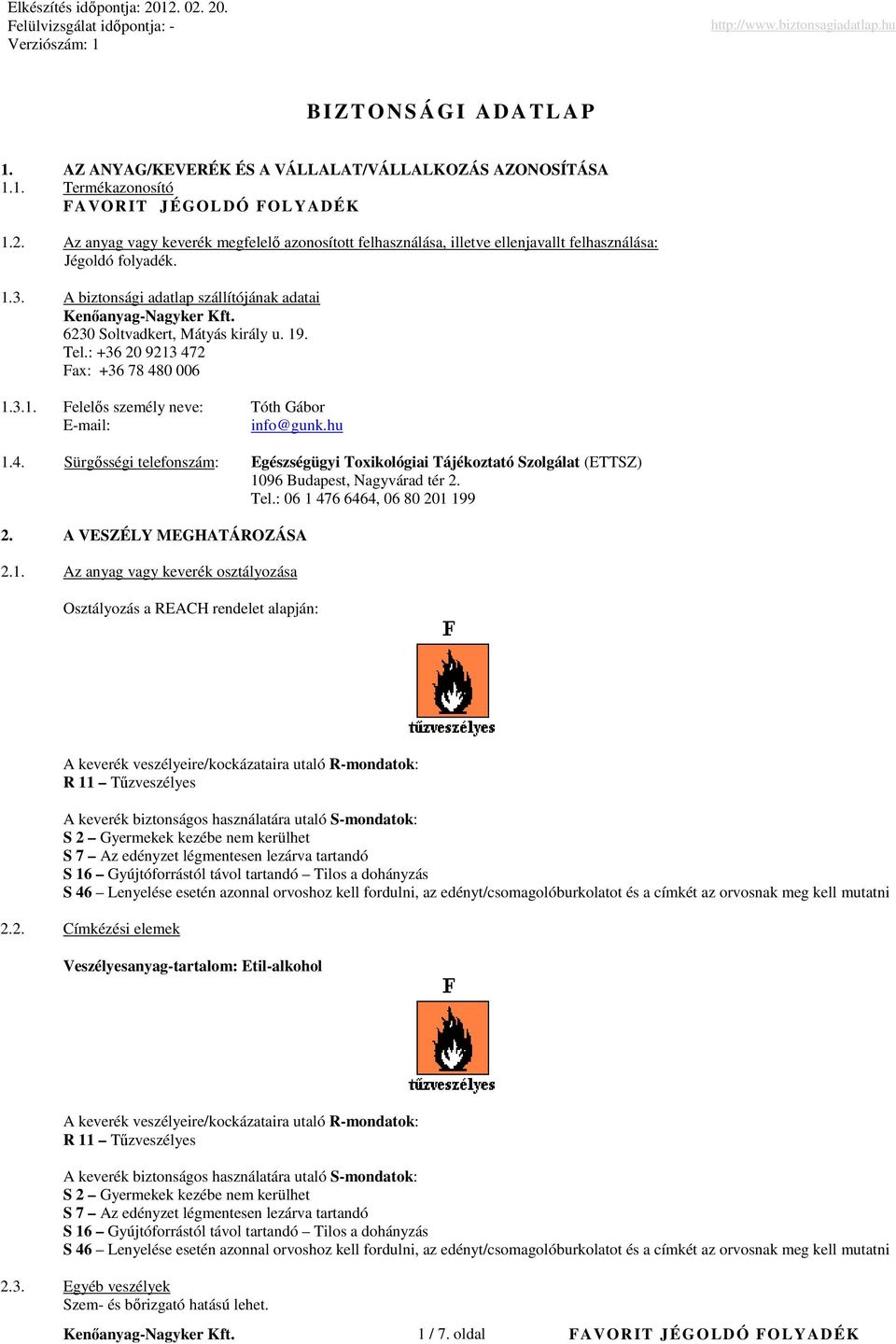 Elkészítés időpontja: 2012. 02. 20.
Felülvizsgálat időpontja: -
Verziószám: 1

http://www.biztonsagiadatlap.hu

BIZTONSÁGI ADATLAP

1. AZ ANYAG/KEVERÉK ÉS A VÁLLALAT/VÁLLALKOZÁS AZONOSÍTÁSA
1.1. Termékazonosító
FAVORIT JÉGOLDÓ FOLYADÉK

1.2. Az anyag vagy keverék megfelelő azonosított felhasználása, illetve ellenjavallt felhasználása:
Jégoldó folyadék.

1.3. A biztonsági adatlap szállítójának adatai
Kenőanyag-Nagyker Kft.
6230 Soltvadkert, Mátyás király u. 19.
Tel.: +36 20 9213 472
Fax: +36 78 480 006

1.3.1. Felelős személy neve: Tóth Gábor
E-mail: info@gunk.hu

1.4. Sürgősségi telefonszám: Egészségügyi Toxikológiai Tájékoztató Szolgálat (ETTSZ)
1096 Budapest, Nagyvárad tér 2.
Tel.: 06 1 476 6464, 06 80 201 199

2. A VESZÉLY MEGHATÁROZÁSA

2.1. Az anyag vagy keverék osztályozása

Osztályozás a REACH rendelet alapján:

F
tűzveszélyes

A keverék veszélyeire/kockázataira utaló R-mondatok:
R 11 – Tűzveszélyes

A keverék biztonságos használatára utaló S-mondatok:
S 2 – Gyermekek kezébe nem kerülhet
S 7 – Az edényzet légmentesen lezárva tartandó
S 16 – Gyújtóforrástól távol tartandó – Tilos a dohányzás
S 46 – Lenyelése esetén azonnal orvoshoz kell fordulni, az edényt/csomagolóburkolatot és a címkét az orvosnak meg kell mutatni

2.2. Címkézési elemek

Veszélyesanyag-tartalom: Etil-alkohol

F
tűzveszélyes

A keverék veszélyeire/kockázataira utaló R-mondatok:
R 11 – Tűzveszélyes

A keverék biztonságos használatára utaló S-mondatok:
S 2 – Gyermekek kezébe nem kerülhet
S 7 – Az edényzet légmentesen lezárva tartandó
S 16 – Gyújtóforrástól távol tartandó – Tilos a dohányzás
S 46 – Lenyelése esetén azonnal orvoshoz kell fordulni, az edényt/csomagolóburkolatot és a címkét az orvosnak meg kell mutatni

2.3. Egyéb veszélyek
Szem- és bőrizgató hatású lehet.

Kenőanyag-Nagyker Kft. 1 / 7. oldal FAVORIT JÉGOLDÓ FOLYADÉK